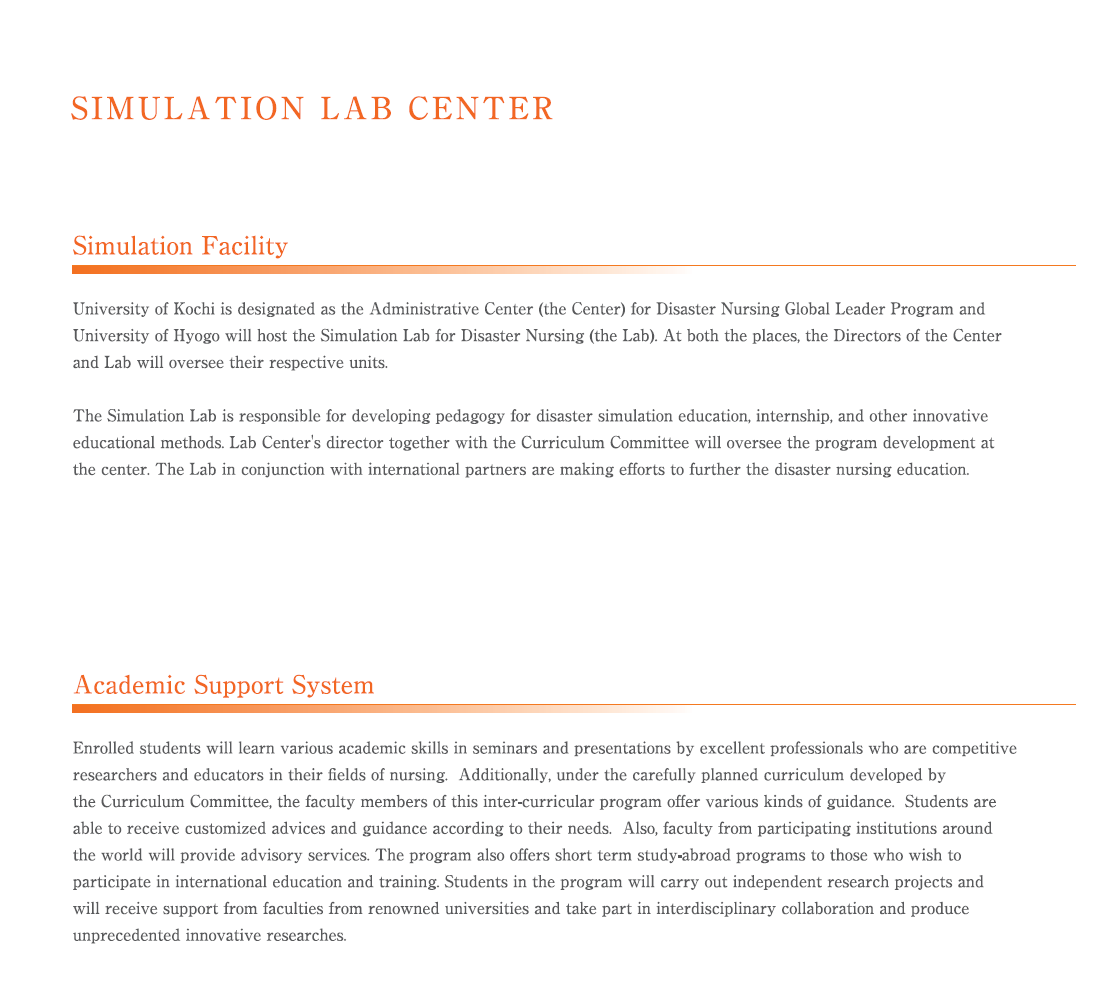 SIMULATION LAB CENTER

Simulation Facility

University of Kochi is designated as the Administrative Center (the Center) for Disaster Nursing Global Leader Program and University of Hyogo will host the Simulation Lab for Disaster Nursing (the Lab). At both the places, the Directors of the Center and Lab will oversee their respective units.

The Simulation Lab is responsible for developing pedagogy for disaster simulation education, internship, and other innovative educational methods. Lab Center's director together with the Curriculum Committee will oversee the program development at the center. The Lab in conjunction with international partners are making efforts to further the disaster nursing education.

Academic Support System

Enrolled students will learn various academic skills in seminars and presentations by excellent professionals who are competitive researchers and educators in their fields of nursing. Additionally, under the carefully planned curriculum developed by the Curriculum Committee, the faculty members of this inter-curricular program offer various kinds of guidance. Students are able to receive customized advices and guidance according to their needs. Also, faculty from participating institutions around the world will provide advisory services. The program also offers short term study-abroad programs to those who wish to participate in international education and training. Students in the program will carry out independent research projects and will receive support from faculties from renowned universities and take part in interdisciplinary collaboration and produce unprecedented innovative researches.